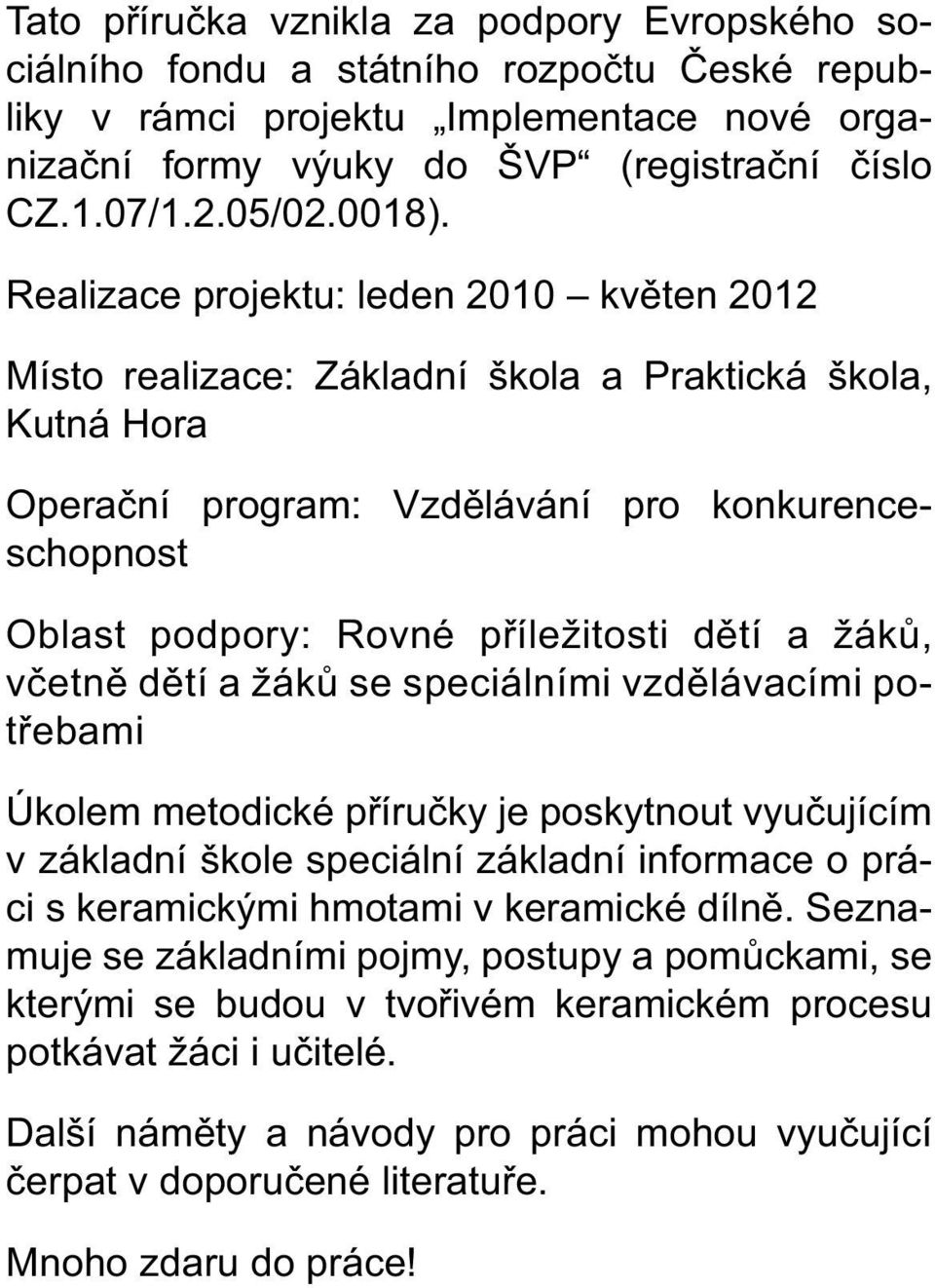 Tato příručka vznikla za podpory Evropského sociálního fondu a státního rozpočtu České republiky v rámci projektu „Implementace nové organizační formy výuky do ŠVP“ (registrační číslo CZ.1.07/1.2.05/02.0018).

Realizace projektu: leden 2010 – květen 2012

Místo realizace: Základní škola a Praktická škola, Kutná Hora

Operační program: Vzdělávání pro konkurenceschopnost

Oblast podpory: Rovné příležitosti dětí a žáků, včetně dětí a žáků se speciálními vzdělávacími potřebami

Úkolem metodické příručky je poskytnout vyučujícím v základní škole speciální základní informace o práci s keramickými hmotami v keramické dílně. Seznamuje se základními pojmy, postupy a pomůckami, se kterými se budou v tvořivém keramickém procesu potkávat žáci i učitelé.

Další náměty a návody pro práci mohou vyučující čerpat v doporučené literatuře.

Mnoho zdaru do práce!